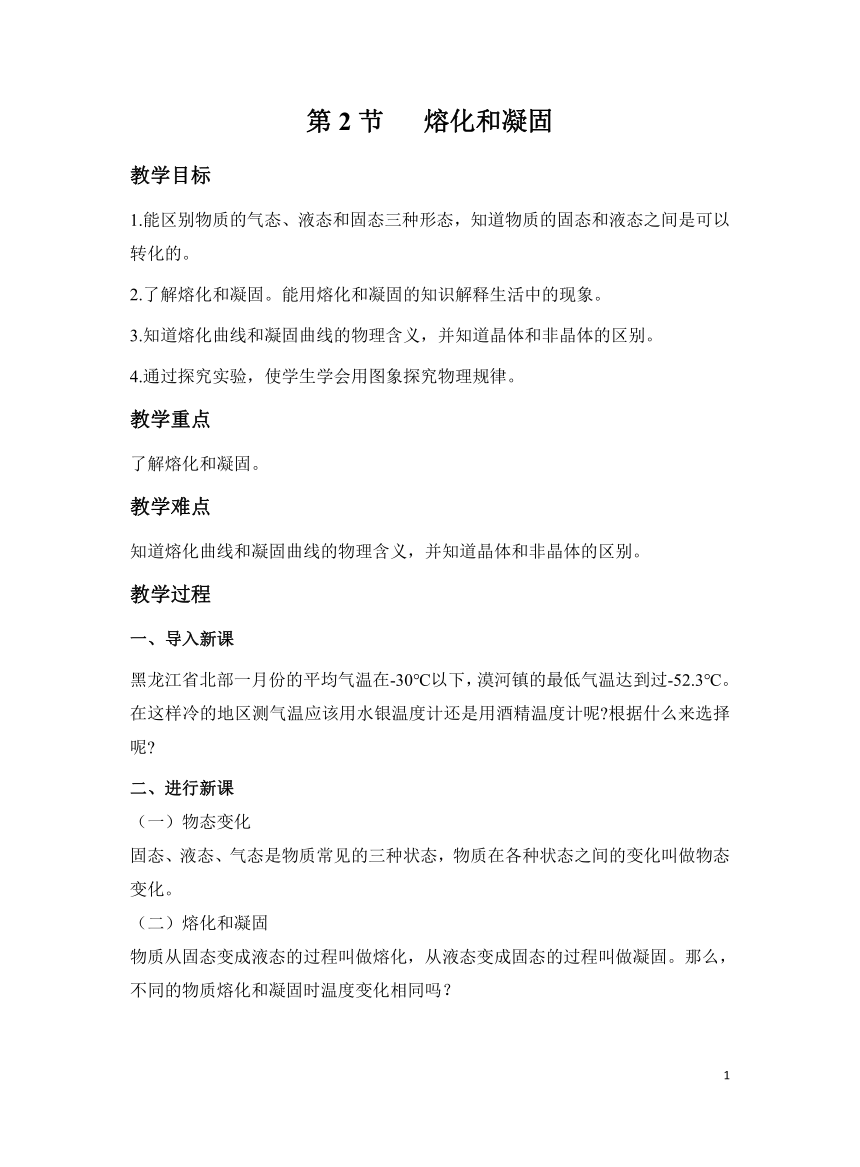 第 2 节　熔化和凝固

教学目标

1.能区别物质的气态、液态和固态三种形态，知道物质的固态和液态之间是可以转化的。

2.了解熔化和凝固。能用熔化和凝固的知识解释生活中的现象。

3.知道熔化曲线和凝固曲线的物理含义，并知道晶体和非晶体的区别。

4.通过探究实验，使学生学会用图象探究物理规律。

教学重点

了解熔化和凝固。

教学难点

知道熔化曲线和凝固曲线的物理含义，并知道晶体和非晶体的区别。

教学过程

一、导入新课

黑龙江省北部一月份的平均气温在-30℃以下，漠河镇的最低气温达到过-52.3℃。在这样冷的地区测气温应该用水银温度计还是用酒精温度计呢?根据什么来选择呢?

二、进行新课

（一）物态变化

固态、液态、气态是物质常见的三种状态，物质在各种状态之间的变化叫做物态变化。

（二）熔化和凝固

物质从固态变成液态的过程叫做熔化，从液态变成固态的过程叫做凝固。那么，不同的物质熔化和凝固时温度变化相同吗？

1